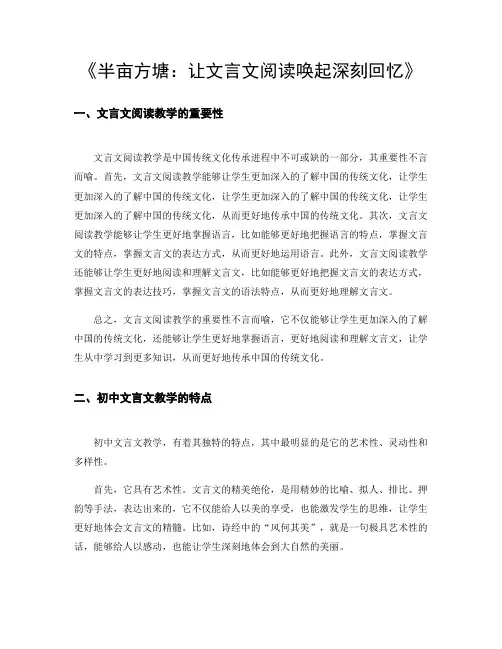 《半亩方塘：让文言文阅读唤起深刻回忆》

一、文言文阅读教学的重要性

文言文阅读教学是中国传统文化传承进程中不可或缺的一部分，其重要性不言而喻。首先，文言文阅读教学能够让学生更加深入的了解中国的传统文化，让学生更加深入的了解中国的传统文化，让学生更加深入的了解中国的传统文化，让学生更加深入的了解中国的传统文化，从而更好地传承中国的传统文化。其次，文言文阅读教学能够让学生更好地掌握语言，比如能够更好地把握语言的特点，掌握文言文的特点，掌握文言文的表达方式，从而更好地运用语言。此外，文言文阅读教学还能够让学生更好地阅读和理解文言文，比如能够更好地把握文言文的表达方式，掌握文言文的表达技巧，掌握文言文的语法特点，从而更好地理解文言文。

总之，文言文阅读教学的重要性不言而喻，它不仅能够让学生更加深入的了解中国的传统文化，还能够让学生更好地掌握语言，更好地阅读和理解文言文，让学生从中学习到更多知识，从而更好地传承中国的传统文化。

二、初中文言文教学的特点

初中文言文教学，有着其独特的特点，其中最明显的是它的艺术性、灵动性和多样性。

首先，它具有艺术性。文言文的精美绝伦，是用精妙的比喻、拟人、排比、押韵等手法，表达出来的，它不仅能给人以美的享受，也能激发学生的思维，让学生更好地体会文言文的精髓。比如，诗经中的“风何其美”，就是一句极具艺术性的话，能够给人以感动，也能让学生深刻地体会到大自然的美丽。